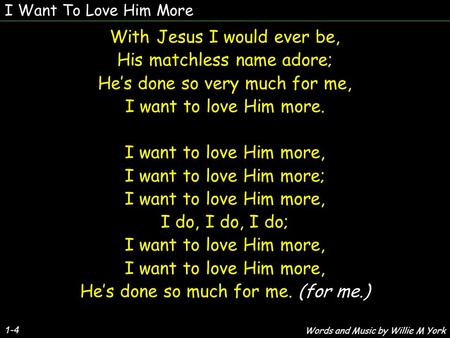 I Want To Love Him More

With Jesus I would ever be,
His matchless name adore;
He's done so very much for me,
I want to love Him more.

I want to love Him more,
I want to love Him more;
I want to love Him more,
I do, I do, I do;
I want to love Him more,
I want to love Him more,
He's done so much for me. (for me.)

1-4

Words and Music by Willie M York